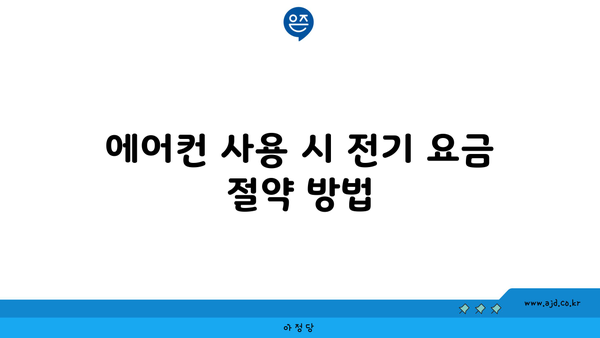 은즈

에어컨 사용 시 전기 요금 절약 방법

www.ajd.co.kr

아정당